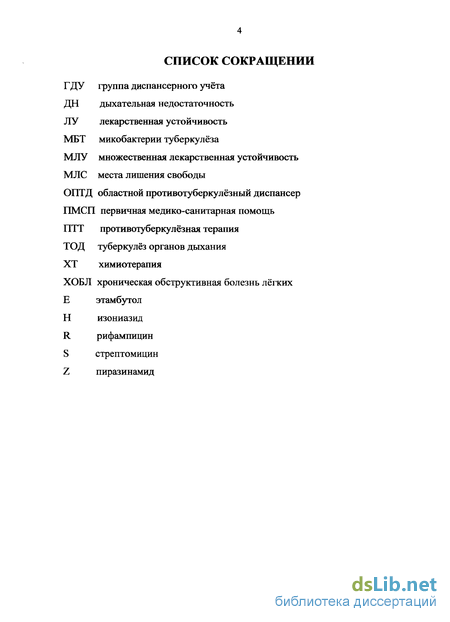 4

СПИСОК СОКРАЩЕНИИ

ГДУ группа диспансерного учёта

ДН дыхательная недостаточность

ЛУ лекарственная устойчивость

МБТ микобактерии туберкулёза

МЛУ множественная лекарственная устойчивость

МЛС места лишения свободы

ОПТД областной противотуберкулёзный диспансер

ПМСП первичная медико-санитарная помощь

ПТТ противотуберкулёзная терапия

ТОД туберкулёз органов дыхания

ХТ химиотерапия

ХОБЛ хроническая обструктивная болезнь лёгких

E этамбутол

H изониазид

R рифампицин

S стрептомицин

Z пиразинамид

dsLib.net
библиотека диссертаций